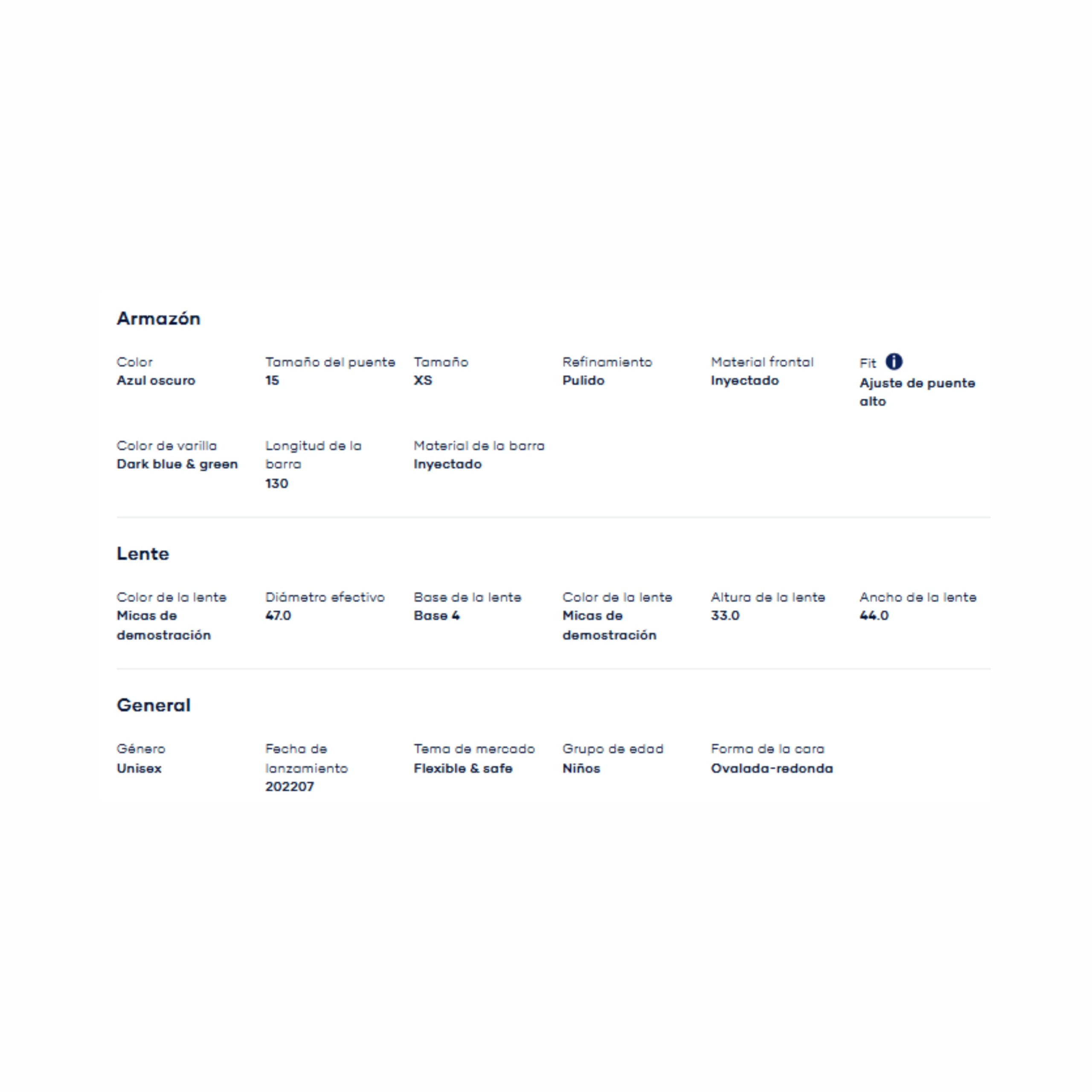 Armazón

Color
Azul oscuro

Tamaño del puente
15

Tamaño
XS

Refinamiento
Pulido

Material frontal
Inyectado

Fit
Ajuste de puente alto

Color de varilla
Dark blue & green

Longitud de la barra
130

Material de la barra
Inyectado

Lente

Color de la lente
Micas de demostración

Diámetro efectivo
47.0

Base de la lente
Base 4

Color de la lente
Micas de demostración

Altura de la lente
33.0

Ancho de la lente
44.0

General

Género
Unisex

Fecha de lanzamiento
202207

Tema de mercado
Flexible & safe

Grupo de edad
Niños

Forma de la cara
Ovalada-redonda